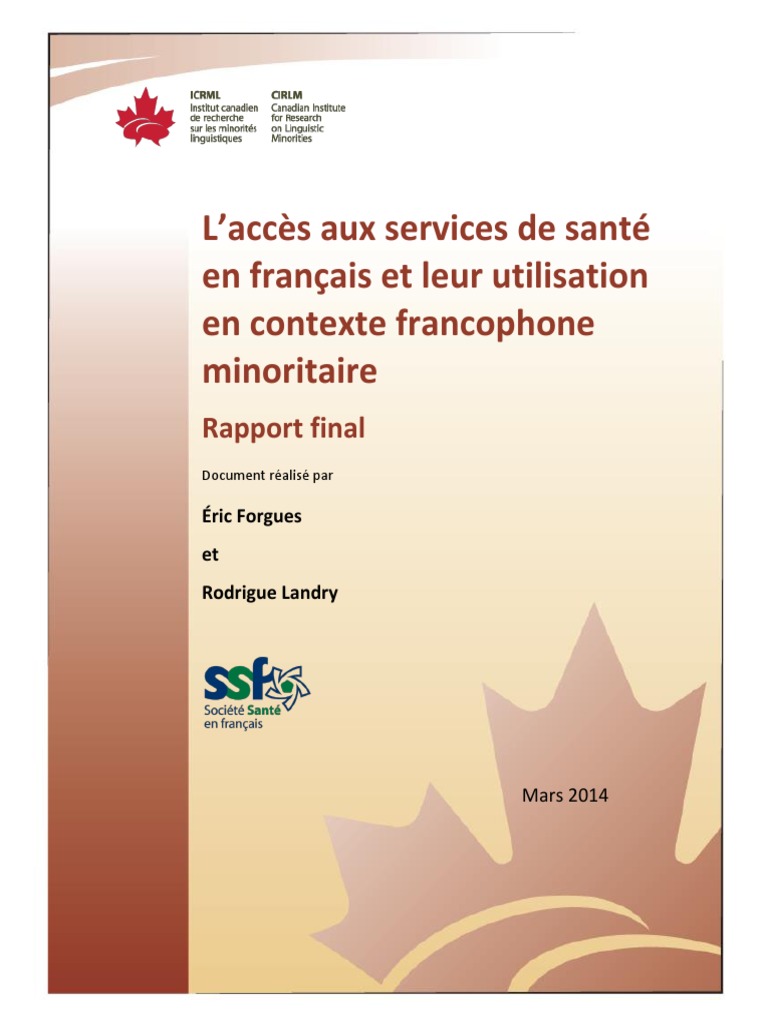 ICRML
Institut canadien
de recherche
sur les minorités
linguistiques

CIRLM
Canadian Institute
for Research
on Linguistic
Minorities

L'accès aux services de santé en français et leur utilisation en contexte francophone minoritaire

Rapport final

Document réalisé par

Éric Forgues

et

Rodrigue Landry

ssf
Société Santé
en français

Mars 2014